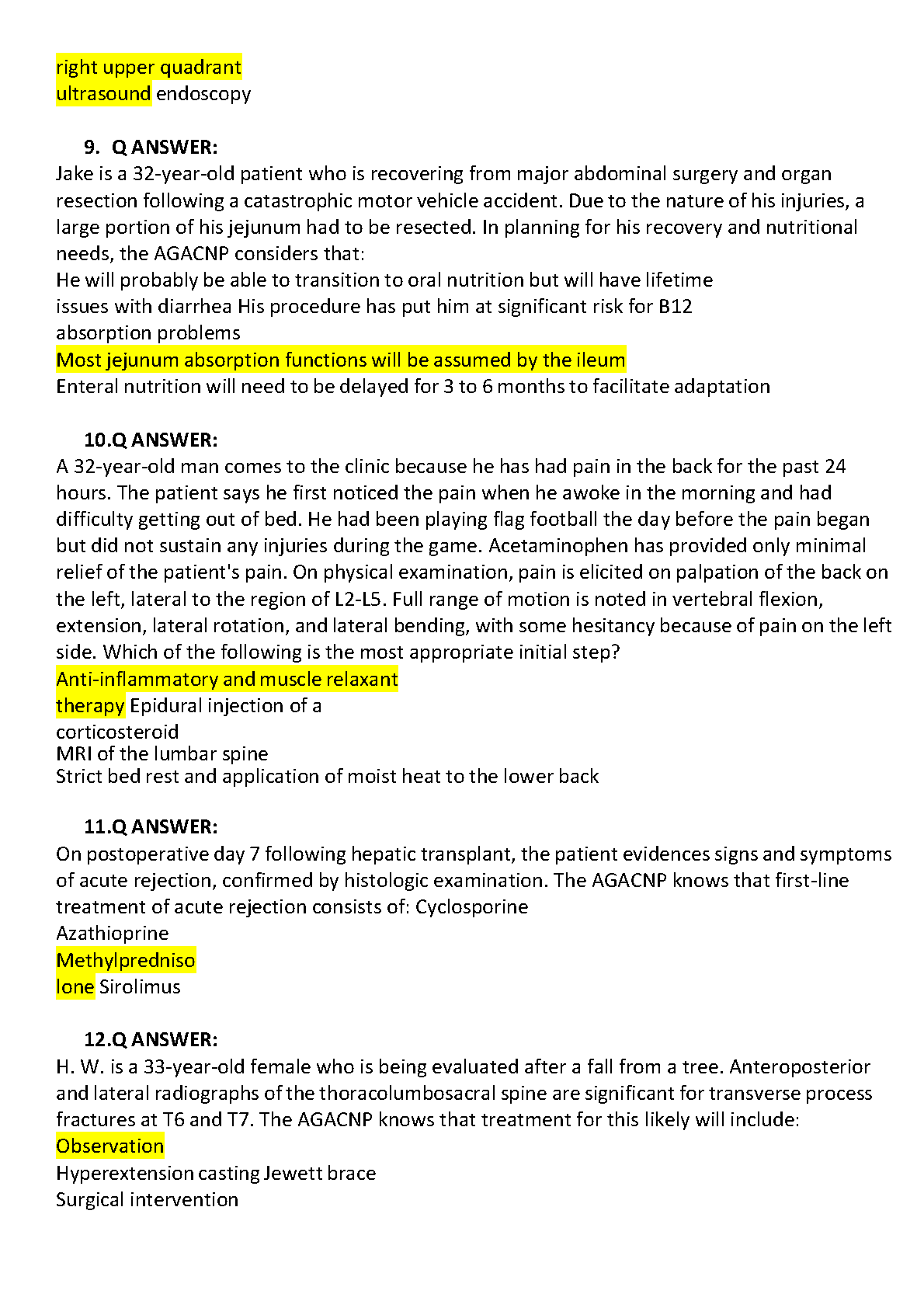 right upper quadrant
ultrasound endoscopy

9. Q ANSWER:
Jake is a 32-year-old patient who is recovering from major abdominal surgery and organ resection following a catastrophic motor vehicle accident. Due to the nature of his injuries, a large portion of his jejunum had to be resected. In planning for his recovery and nutritional needs, the AGACNP considers that:
He will probably be able to transition to oral nutrition but will have lifetime issues with diarrhea His procedure has put him at significant risk for B12 absorption problems
Most jejunum absorption functions will be assumed by the ileum
Enteral nutrition will need to be delayed for 3 to 6 months to facilitate adaptation

10.Q ANSWER:
A 32-year-old man comes to the clinic because he has had pain in the back for the past 24 hours. The patient says he first noticed the pain when he awoke in the morning and had difficulty getting out of bed. He had been playing flag football the day before the pain began but did not sustain any injuries during the game. Acetaminophen has provided only minimal relief of the patient's pain. On physical examination, pain is elicited on palpation of the back on the left, lateral to the region of L2-L5. Full range of motion is noted in vertebral flexion, extension, lateral rotation, and lateral bending, with some hesitancy because of pain on the left side. Which of the following is the most appropriate initial step?
Anti-inflammatory and muscle relaxant therapy Epidural injection of a corticosteroid
MRI of the lumbar spine
Strict bed rest and application of moist heat to the lower back

11.Q ANSWER:
On postoperative day 7 following hepatic transplant, the patient evidences signs and symptoms of acute rejection, confirmed by histologic examination. The AGACNP knows that first-line treatment of acute rejection consists of: Cyclosporine
Azathioprine
Methylprednisolone Sirolimus

12.Q ANSWER:
H. W. is a 33-year-old female who is being evaluated after a fall from a tree. Anteroposterior and lateral radiographs of the thoracolumbosacral spine are significant for transverse process fractures at T6 and T7. The AGACNP knows that treatment for this likely will include:
Observation
Hyperextension casting Jewett brace
Surgical intervention